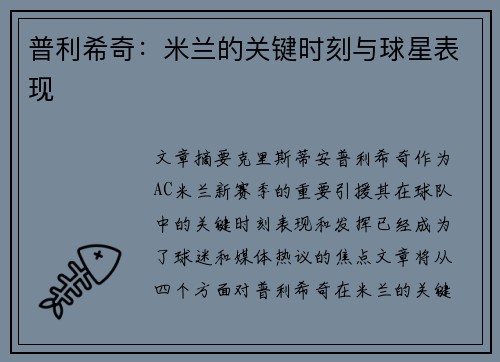 普利希奇：米兰的关键时刻与球星表现

文章摘要克里斯蒂安普利希奇作为AC米兰新赛季的重要引援其在球队中的关键时刻表现和发挥已经成为了球迷和媒体热议的焦点文章将从四个方面对普利希奇在米兰的关键